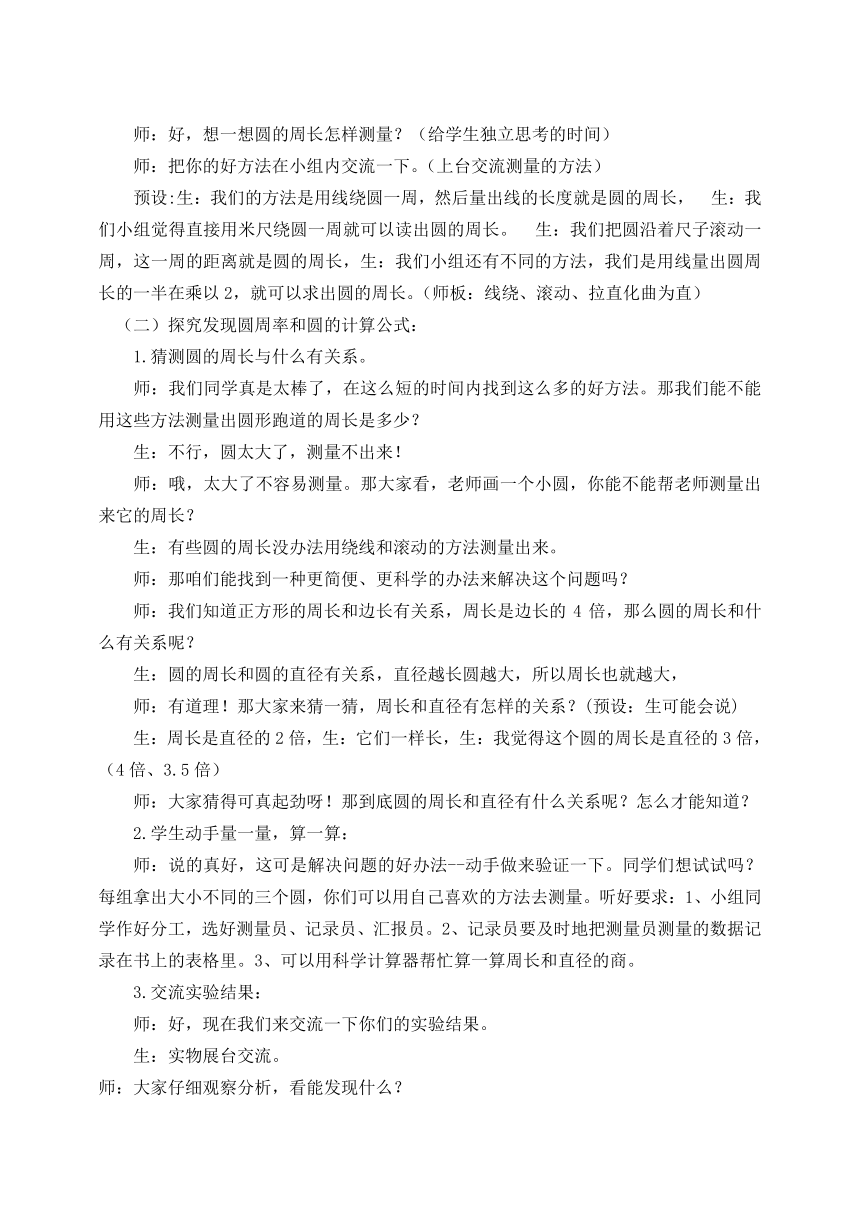 师：好，想一想圆的周长怎样测量？（给学生独立思考的时间）

师：把你的好方法在小组内交流一下。(上台交流测量的方法)

预设:生：我们的方法是用线绕圆一周，然后量出线的长度就是圆的周长， 生：我们小组觉得直接用米尺绕圆一周就可以读出圆的周长。 生：我们把圆沿着尺子滚动一周，这一周的距离就是圆的周长，生：我们小组还有不同的方法，我们是用线量出圆周长的一半在乘以 2，就可以求出圆的周长。(师板：线绕、滚动、拉直化曲为直)

（二）探究发现圆周率和圆的计算公式：

1.猜测圆的周长与什么有关系。

师：我们同学真是太棒了，在这么短的时间内找到这么多的好方法。那我们能不能用这些方法测量出圆形跑道的周长是多少？

生：不行，圆太大了，测量不出来！

师：哦，太大了不容易测量。那大家看，老师画一个小圆，你能不能帮老师测量出来它的周长？

生：有些圆的周长没办法用绕线和滚动的方法测量出来。

师：那咱们能找到一种更简便、更科学的办法来解决这个问题吗？

师：我们知道正方形的周长和边长有关系，周长是边长的 4 倍，那么圆的周长和什么有关系呢？

生：圆的周长和圆的直径有关系，直径越长圆越大，所以周长也就越大，

师：有道理！那大家来猜一猜，周长和直径有怎样的关系？(预设：生可能会说)

生：周长是直径的 2 倍，生：它们一样长，生：我觉得这个圆的周长是直径的 3 倍，（4 倍、3.5 倍）

师：大家猜得可真起劲呀！那到底圆的周长和直径有什么关系呢？怎么才能知道？

2.学生动手量一量，算一算：

师：说的真好，这可是解决问题的好办法--动手做来验证一下。同学们想试试吗？每组拿出大小不同的三个圆，你们可以用自己喜欢的方法去测量。听好要求：1、小组同学作好分工，选好测量员、记录员、汇报员。2、记录员要及时地把测量员测量的数据记录在书上的表格里。3、可以用科学计算器帮忙算一算周长和直径的商。

3.交流实验结果：

师：好，现在我们来交流一下你们的实验结果。

生：实物展台交流。

师：大家仔细观察分析，看能发现什么？